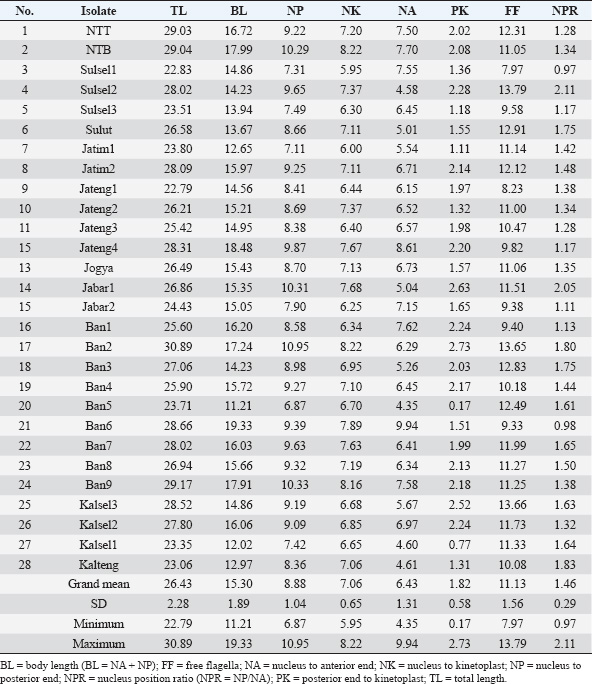 | No. | Isolate | TL | BL | NP | NK | NA | PK | FF | NPR |
|---|---|---|---|---|---|---|---|---|---|
| 1 | NTT | 29.03 | 16.72 | 9.22 | 7.20 | 7.50 | 2.02 | 12.31 | 1.28 |
| 2 | NTB | 29.04 | 17.99 | 10.29 | 8.22 | 7.70 | 2.08 | 11.05 | 1.34 |
| 3 | Sulsel1 | 22.83 | 14.86 | 7.31 | 5.95 | 7.55 | 1.36 | 7.97 | 0.97 |
| 4 | Sulsel2 | 28.02 | 14.23 | 9.65 | 7.37 | 4.58 | 2.28 | 13.79 | 2.11 |
| 5 | Sulsel3 | 23.51 | 13.94 | 7.49 | 6.30 | 6.45 | 1.18 | 9.58 | 1.17 |
| 6 | Sulut | 26.58 | 13.67 | 8.66 | 7.11 | 5.01 | 1.55 | 12.91 | 1.75 |
| 7 | Jatim1 | 23.80 | 12.65 | 7.11 | 6.00 | 5.54 | 1.11 | 11.14 | 1.42 |
| 8 | Jatim2 | 28.09 | 15.97 | 9.25 | 7.11 | 6.71 | 2.14 | 12.12 | 1.48 |
| 9 | Jateng1 | 22.79 | 14.56 | 8.41 | 6.44 | 6.15 | 1.97 | 8.23 | 1.38 |
| 10 | Jateng2 | 26.21 | 15.21 | 8.69 | 7.37 | 6.52 | 1.32 | 11.00 | 1.34 |
| 11 | Jateng3 | 25.42 | 14.95 | 8.38 | 6.40 | 6.57 | 1.98 | 10.47 | 1.28 |
| 15 | Jateng4 | 28.31 | 18.48 | 9.87 | 7.67 | 8.61 | 2.20 | 9.82 | 1.17 |
| 13 | Jogya | 26.49 | 15.43 | 8.70 | 7.13 | 6.73 | 1.57 | 11.06 | 1.35 |
| 14 | Jabar1 | 26.86 | 15.35 | 10.31 | 7.68 | 5.04 | 2.63 | 11.51 | 2.05 |
| 15 | Jabar2 | 24.43 | 15.05 | 7.90 | 6.25 | 7.15 | 1.65 | 9.38 | 1.11 |
| 16 | Ban1 | 25.60 | 16.20 | 8.58 | 6.34 | 7.62 | 2.24 | 9.40 | 1.13 |
| 17 | Ban2 | 30.89 | 17.24 | 10.95 | 8.22 | 6.29 | 2.73 | 13.65 | 1.80 |
| 18 | Ban3 | 27.06 | 14.23 | 8.98 | 6.95 | 5.26 | 2.03 | 12.83 | 1.75 |
| 19 | Ban4 | 25.90 | 15.72 | 9.27 | 7.10 | 6.45 | 2.17 | 10.18 | 1.44 |
| 20 | Ban5 | 23.71 | 11.21 | 6.87 | 6.70 | 4.35 | 0.17 | 12.49 | 1.61 |
| 21 | Ban6 | 28.66 | 19.33 | 9.39 | 7.89 | 9.94 | 1.51 | 9.33 | 0.98 |
| 22 | Ban7 | 28.02 | 16.03 | 9.63 | 7.63 | 6.41 | 1.99 | 11.99 | 1.65 |
| 23 | Ban8 | 26.94 | 15.66 | 9.32 | 7.19 | 6.34 | 2.13 | 11.27 | 1.50 |
| 24 | Ban9 | 29.17 | 17.91 | 10.33 | 8.16 | 7.58 | 2.18 | 11.25 | 1.38 |
| 25 | Kalsel3 | 28.52 | 14.86 | 9.19 | 6.68 | 5.67 | 2.52 | 13.66 | 1.63 |
| 26 | Kalsel2 | 27.80 | 16.06 | 9.09 | 6.85 | 6.97 | 2.24 | 11.73 | 1.32 |
| 27 | Kalsel1 | 23.35 | 12.02 | 7.42 | 6.65 | 4.60 | 0.77 | 11.33 | 1.64 |
| 28 | Kalteng | 23.06 | 12.97 | 8.36 | 7.06 | 4.61 | 1.31 | 10.08 | 1.83 |
| | Grand mean | 26.43 | 15.30 | 8.88 | 7.06 | 6.43 | 1.82 | 11.13 | 1.46 |
| | SD | 2.28 | 1.89 | 1.04 | 0.65 | 1.31 | 0.58 | 1.56 | 0.29 |
| | Minimum | 22.79 | 11.21 | 6.87 | 5.95 | 4.35 | 0.17 | 7.97 | 0.97 |
| | Maximum | 30.89 | 19.33 | 10.95 | 8.22 | 9.94 | 2.73 | 13.79 | 2.11 |

BL = body length (BL = NA + NP); FF = free flagella; NA = nucleus to anterior end; NK = nucleus to kinetoplast; NP = nucleus to posterior end; NPR = nucleus position ratio (NPR = NP/NA); PK = posterior end to kinetoplast; TL = total length.